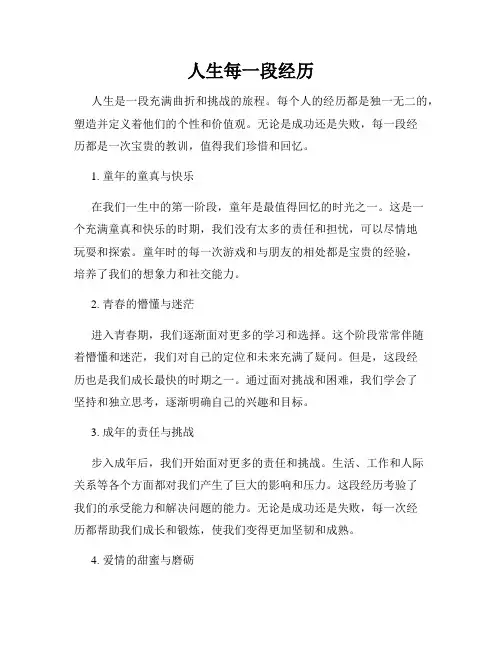 人生每一段经历

人生是一段充满曲折和挑战的旅程。每个人的经历都是独一无二的，塑造并定义着他们的个性和价值观。无论是成功还是失败，每一段经历都是一次宝贵的教训，值得我们珍惜和回忆。

1. 童年的童真与快乐

在我们一生中的第一阶段，童年是最值得回忆的时光之一。这是一个充满童真和快乐的时期，我们没有太多的责任和担忧，可以尽情地玩耍和探索。童年时的每一次游戏和与朋友的相处都是宝贵的经验，培养了我们的想象力和社交能力。

2. 青春的懵懂与迷茫

进入青春期，我们逐渐面对更多的学习和选择。这个阶段常常伴随着懵懂和迷茫，我们对自己的定位和未来充满了疑问。但是，这段经历也是我们成长最快的时期之一。通过面对挑战和困难，我们学会了坚持和独立思考，逐渐明确自己的兴趣和目标。

3. 成年的责任与挑战

步入成年后，我们开始面对更多的责任和挑战。生活、工作和人际关系等各个方面都对我们产生了巨大的影响和压力。这段经历考验了我们的承受能力和解决问题的能力。无论是成功还是失败，每一次经历都帮助我们成长和锻炼，使我们变得更加坚韧和成熟。

4. 爱情的甜蜜与磨砺